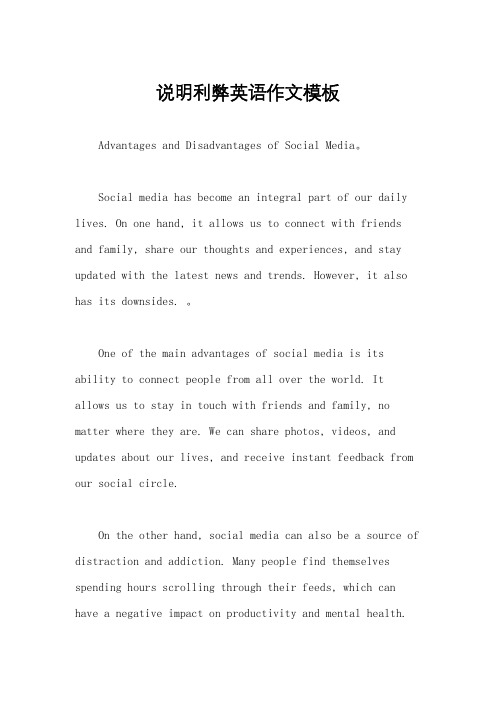 说明利弊英语作文模板

Advantages and Disadvantages of Social Media。

Social media has become an integral part of our daily lives. On one hand, it allows us to connect with friends and family, share our thoughts and experiences, and stay updated with the latest news and trends. However, it also has its downsides. 。

One of the main advantages of social media is its ability to connect people from all over the world. It allows us to stay in touch with friends and family, no matter where they are. We can share photos, videos, and updates about our lives, and receive instant feedback from our social circle.

On the other hand, social media can also be a source of distraction and addiction. Many people find themselves spending hours scrolling through their feeds, which can have a negative impact on productivity and mental health.